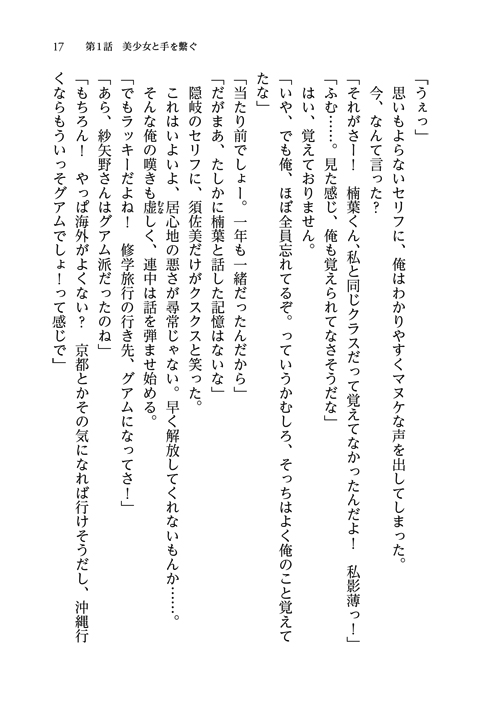 17　第1話　美少女と手を繋ぐ

「うぇっ」
思いもよらないセリフに、俺はわかりやすくマヌケな声を出してしまった。
今、なんて言った？
「それがさー！　楠葉くん、私と同じクラスだって覚えてなかったんだよ！　私影薄っ！」
「ふむ……。見た感じ、俺も覚えられてなさそうだな」
はい、覚えておりません。
「いや、でも俺、ほぼ全員忘れてるぞ。っていうかむしろ、そっちはよく俺のこと覚えてたな」
「当たり前でしょー。一年も一緒だったんだから」
「だがまあ、たしかに楠葉と話した記憶はないな」
隠岐のセリフに、須佐美だけがクスクスと笑った。
これはいよいよ、居心地の悪さが尋常じゃない。早く解放してくれないもんか……。
そんな俺の嘆きも虚しく、連中は話を弾ませ始める。
「でもラッキーだよね！　修学旅行の行き先、グアムになってさ！」
「あら、紗矢野さんはグアム派だったのね」
「もちろん！　やっぱ海外がよくない？　京都とかその気になれば行けそうだし、沖縄行くならもういっそグアムでしょ！って感じで」